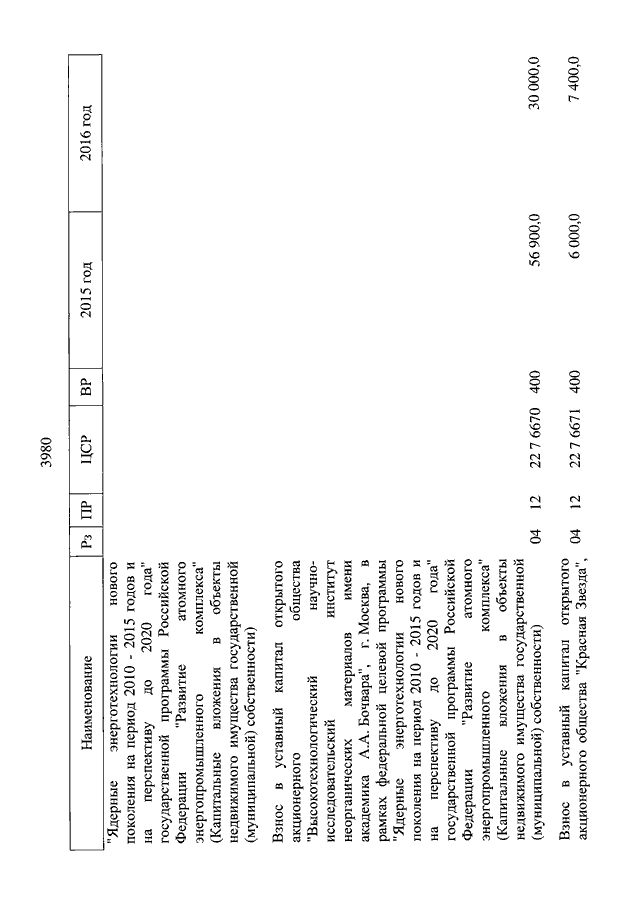 3980

| Наименование | Рз | ПР | ЦСР | ВР | 2015 год | 2016 год |
|---|---|---|---|---|---|---|
| "Ядерные энерготехнологии нового поколения на период 2010 - 2015 годов и на перспективу до 2020 года" государственной программы Российской Федерации "Развитие атомного энергопромышленного комплекса" (Капитальные вложения в объекты недвижимого имущества государственной (муниципальной) собственности) | | | | | | |
| Взнос в уставный капитал открытого акционерного общества "Высокотехнологический научно-исследовательский институт неорганических материалов имени академика А.А. Бочвара", г. Москва, в рамках федеральной целевой программы "Ядерные энерготехнологии нового поколения на период 2010 - 2015 годов и на перспективу до 2020 года" государственной программы Российской Федерации "Развитие атомного энергопромышленного комплекса" (Капитальные вложения в объекты недвижимого имущества государственной (муниципальной) собственности) | 04 | 12 | 22 7 6670 | 400 | 56 900,0 | 30 000,0 |
| Взнос в уставный капитал открытого акционерного общества "Красная Звезда", | 04 | 12 | 22 7 6671 | 400 | 6 000,0 | 7 400,0 |